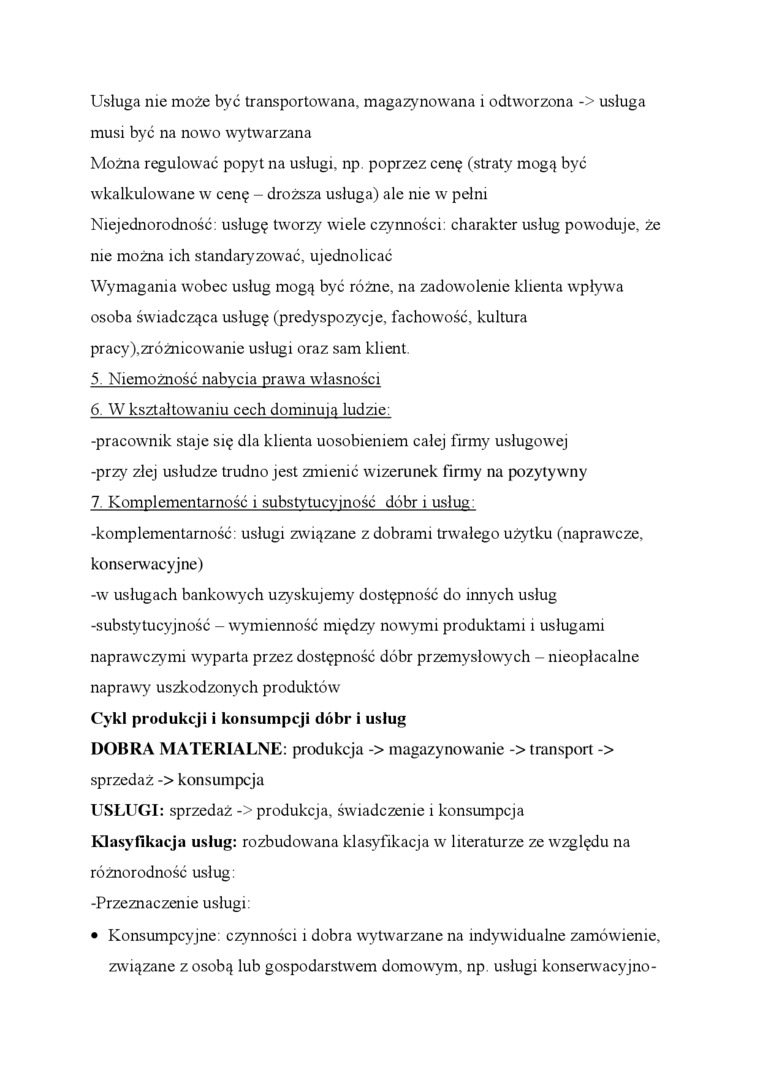 Usługa nie może być transportowana, magazynowana i odtworzona -> usługa musi być na nowo wytwarzana
Można regulować popyt na usługi, np. poprzez cenę (straty mogą być wkalkulowane w cenę – droższa usługa) ale nie w pełni
Niejednorodność: usługę tworzy wiele czynności: charakter usług powoduje, że nie można ich standaryzować, ujednolicać
Wymagania wobec usług mogą być różne, na zadowolenie klienta wpływa osoba świadcząca usługę (predyspozycje, fachowość, kultura pracy),zróżnicowanie usługi oraz sam klient.
5. Niemożność nabycia prawa własności
6. W kształtowaniu cech dominują ludzie:
-pracownik staje się dla klienta uosobieniem całej firmy usługowej
-przy złej usłudze trudno jest zmienić wizerunek firmy na pozytywny
7. Komplementarność i substytucyjność dóbr i usług:
-komplementarność: usługi związane z dobrami trwałego użytku (naprawcze, konserwacyjne)
-w usługach bankowych uzyskujemy dostępność do innych usług
-substytucyjność – wymienność między nowymi produktami i usługami naprawczymi wyparta przez dostępność dóbr przemysłowych – nieopłacalne naprawy uszkodzonych produktów
Cykl produkcji i konsumpcji dóbr i usług
DOBRA MATERIALNE: produkcja -> magazynowanie -> transport -> sprzedaż -> konsumpcja
USŁUGI: sprzedaż -> produkcja, świadczenie i konsumpcja
Klasyfikacja usług: rozbudowana klasyfikacja w literaturze ze względu na różnorodność usług:
-Przeznaczenie usługi:
• Konsumpcyjne: czynności i dobra wytwarzane na indywidualne zamówienie, związane z osobą lub gospodarstwem domowym, np. usługi konserwacyjno-